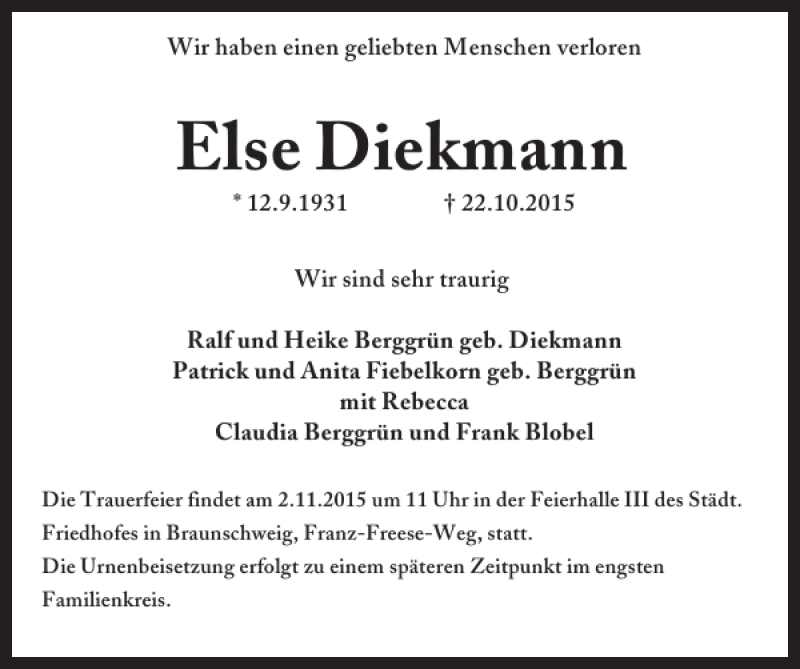 Wir haben einen geliebten Menschen verloren

Else Diekmann

* 12.9.1931 † 22.10.2015

Wir sind sehr traurig

Ralf und Heike Berggrün geb. Diekmann
Patrick und Anita Fiebelkorn geb. Berggrün
mit Rebecca
Claudia Berggrün und Frank Blobel

Die Trauerfeier findet am 2.11.2015 um 11 Uhr in der Feierhalle III des Städt. Friedhofes in Braunschweig, Franz-Freese-Weg, statt.
Die Urnenbeisetzung erfolgt zu einem späteren Zeitpunkt im engsten Familienkreis.